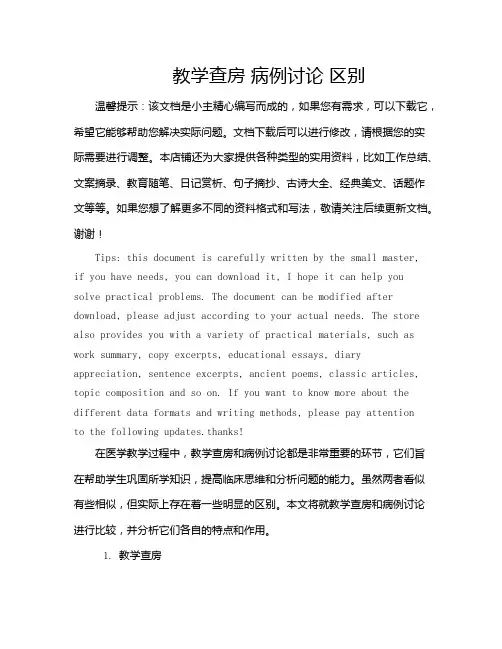 教学查房 病例讨论 区别

温馨提示：该文档是小主精心编写而成的，如果您有需求，可以下载它，希望它能够帮助您解决实际问题。文档下载后可以进行修改，请根据您的实际需要进行调整。本店铺还为大家提供各种类型的实用资料，比如工作总结、文案摘录、教育随笔、日记赏析、句子摘抄、古诗大全、经典美文、话题作文等等。如果您想了解更多不同的资料格式和写法，敬请关注后续更新文档。谢谢！

Tips: this document is carefully written by the small master, if you have needs, you can download it, I hope it can help you solve practical problems. The document can be modified after download, please adjust according to your actual needs. The store also provides you with a variety of practical materials, such as work summary, copy excerpts, educational essays, diary appreciation, sentence excerpts, ancient poems, classic articles, topic composition and so on. If you want to know more about the different data formats and writing methods, please pay attention to the following updates.thanks!

在医学教学过程中，教学查房和病例讨论都是非常重要的环节，它们旨在帮助学生巩固所学知识，提高临床思维和分析问题的能力。虽然两者看似有些相似，但实际上存在着一些明显的区别。本文将就教学查房和病例讨论进行比较，并分析它们各自的特点和作用。

1. 教学查房